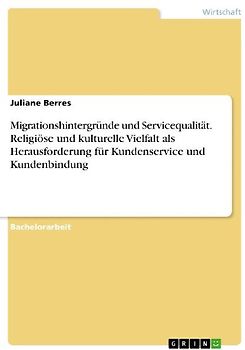 Wirtschaft

Juliane Berres

Migrationshintergründe und Servicequalität. Religiöse und kulturelle Vielfalt als Herausforderung für Kundenservice und Kundenbindung

Bachelorarbeit

GRIN